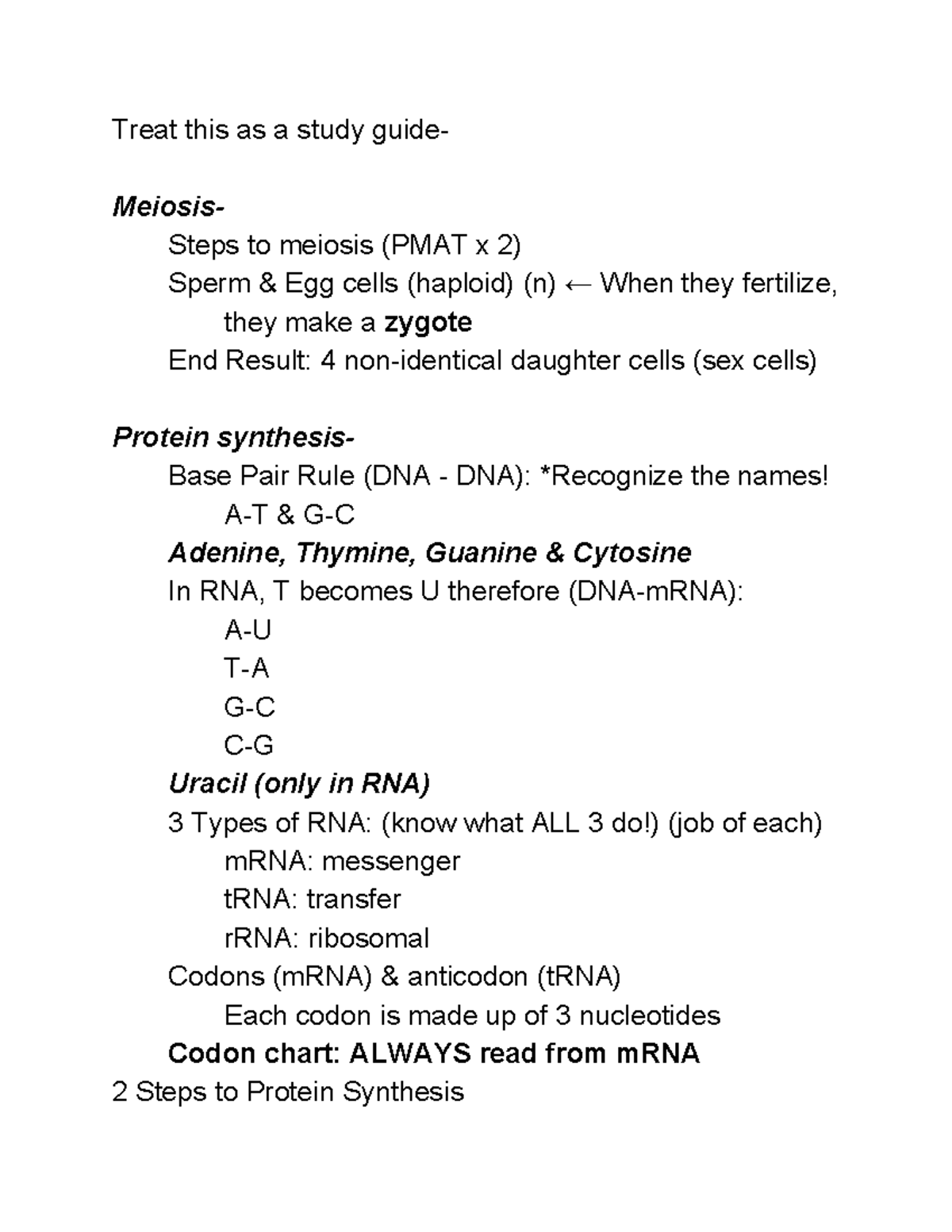 Treat this as a study guide-

Meiosis-
Steps to meiosis (PMAT x 2)
Sperm & Egg cells (haploid) (n) ← When they fertilize, they make a zygote
End Result: 4 non-identical daughter cells (sex cells)

Protein synthesis-
Base Pair Rule (DNA - DNA): *Recognize the names!
A-T & G-C
Adenine, Thymine, Guanine & Cytosine
In RNA, T becomes U therefore (DNA-mRNA):
A-U
T-A
G-C
C-G
Uracil (only in RNA)
3 Types of RNA: (know what ALL 3 do!) (job of each)
mRNA: messenger
tRNA: transfer
rRNA: ribosomal
Codons (mRNA) & anticodon (tRNA)
Each codon is made up of 3 nucleotides
Codon chart: ALWAYS read from mRNA
2 Steps to Protein Synthesis